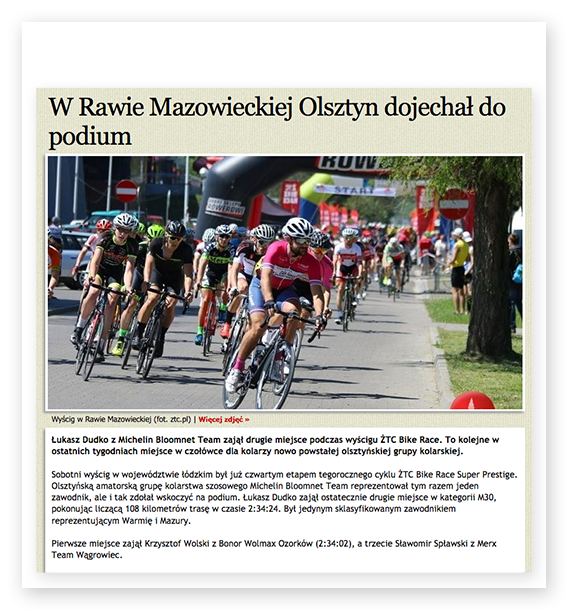 W Rawie Mazowieckiej Olsztyn dojechał do podium

ROWE
START

Wyścig w Rawie Mazowieckiej (fot. ztc.pl) | Więcej zdjęć »

Łukasz Dudko z Michelin Bloomnet Team zajął drugie miejsce podczas wyścigu ŻTC Bike Race. To kolejne w ostatnich tygodniach miejsce w czołówce dla kolarzy nowo powstałej olsztyńskiej grupy kolarskiej.

Sobotni wyścig w województwie łódzkim był już czwartym etapem tegorocznego cyklu ŻTC Bike Race Super Prestige. Olsztyńską amatorską grupę kolarstwa szosowego Michelin Bloomnet Team reprezentował tym razem jeden zawodnik, ale i tak zdołał wskoczyć na podium. Łukasz Dudko zajął ostatecznie drugie miejsce w kategorii M30, pokonując liczącą 108 kilometrów trasę w czasie 2:34:24. Był jedynym sklasyfikowanym zawodnikiem reprezentującym Warmię i Mazury.

Pierwsze miejsce zajął Krzysztof Wolski z Bonor Wolmax Ozorków (2:34:02), a trzecie Sławomir Spławski z Merx Team Wągrowiec.